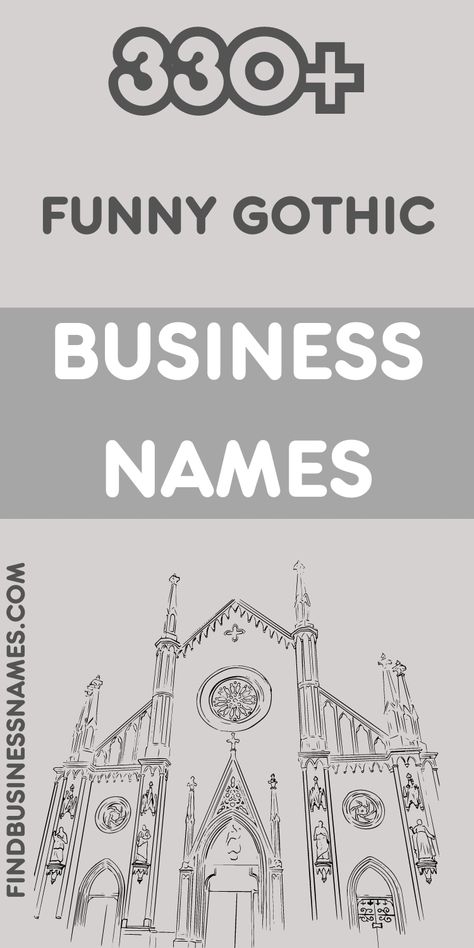 330+

FUNNY GOTHIC

BUSINESS NAMES

FINDBUSINESSNAMES.COM